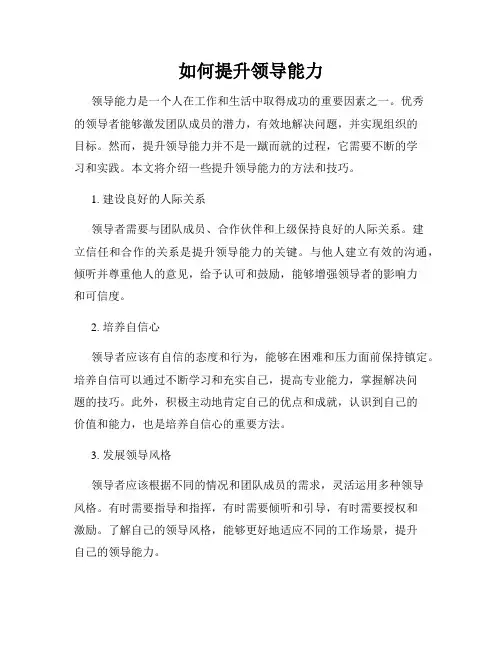 如何提升领导能力

领导能力是一个人在工作和生活中取得成功的重要因素之一。优秀的领导者能够激发团队成员的潜力，有效地解决问题，并实现组织的目标。然而，提升领导能力并不是一蹴而就的过程，它需要不断的学习和实践。本文将介绍一些提升领导能力的方法和技巧。

1. 建设良好的人际关系

领导者需要与团队成员、合作伙伴和上级保持良好的人际关系。建立信任和合作的关系是提升领导能力的关键。与他人建立有效的沟通，倾听并尊重他人的意见，给予认可和鼓励，能够增强领导者的影响力和可信度。

2. 培养自信心

领导者应该有自信的态度和行为，能够在困难和压力面前保持镇定。培养自信可以通过不断学习和充实自己，提高专业能力，掌握解决问题的技巧。此外，积极主动地肯定自己的优点和成就，认识到自己的价值和能力，也是培养自信心的重要方法。

3. 发展领导风格

领导者应该根据不同的情况和团队成员的需求，灵活运用多种领导风格。有时需要指导和指挥，有时需要倾听和引导，有时需要授权和激励。了解自己的领导风格，能够更好地适应不同的工作场景，提升自己的领导能力。